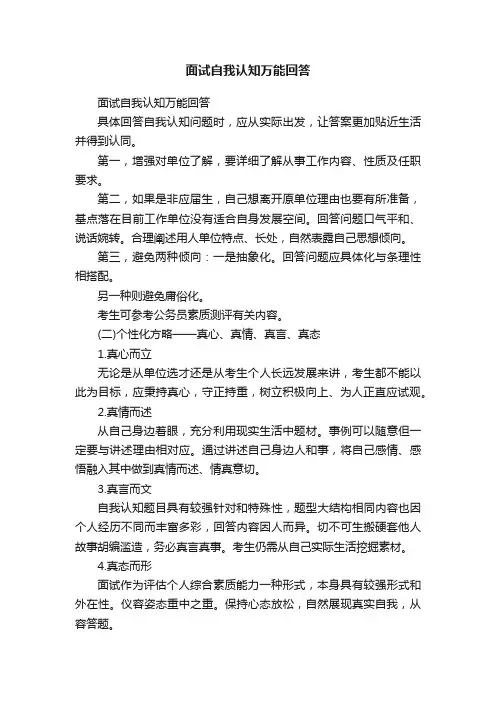 面试自我认知万能回答

面试自我认知万能回答

具体回答自我认知问题时，应从实际出发，让答案更加贴近生活并得到认同。

第一，增强对单位了解，要详细了解从事工作内容、性质及任职要求。

第二，如果是非应届生，自己想离开原单位理由也要有所准备，基点落在目前工作单位没有适合自身发展空间。回答问题口气平和、说话婉转。合理阐述用人单位特点、长处，自然表露自己思想倾向。

第三，避免两种倾向：一是抽象化。回答问题应具体化与条理性相搭配。

另一种则避免庸俗化。

考生可参考公务员素质测评有关内容。

(二)个性化方略——真心、真情、真言、真态

1.真心而立

无论是从单位选才还是从考生个人长远发展来讲，考生都不能以此为目标，应秉持真心，守正持重，树立积极向上、为人正直应试观。

2.真情而述

从自己身边着眼，充分利用现实生活中题材。事例可以随意但一定要与讲述理由相对应。通过讲述自己身边人和事，将自己感情、感悟融入其中做到真情而述、情真意切。

3.真言而文

自我认知题目具有较强针对和特殊性，题型大结构相同内容也因个人经历不同而丰富多彩，回答内容因人而异。切不可生搬硬套他人故事胡编滥造，务必真言真事。考生仍需从自己实际生活挖掘素材。

4.真态而形

面试作为评估个人综合素质能力一种形式，本身具有较强形式和外在性。仪容姿态重中之重。保持心态放松，自然展现真实自我，从容答题。